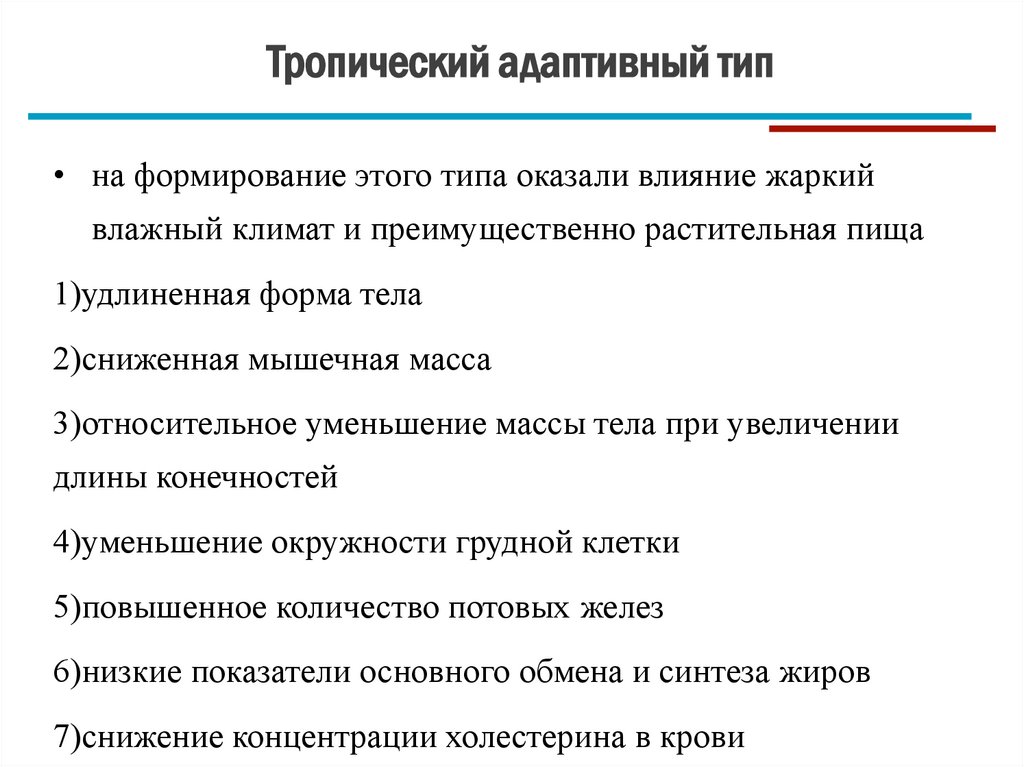 Тропический адаптивный тип

• на формирование этого типа оказали влияние жаркий влажный климат и преимущественно растительная пища

1)удлиненная форма тела

2)сниженная мышечная масса

3)относительное уменьшение массы тела при увеличении длины конечностей

4)уменьшение окружности грудной клетки

5)повышенное количество потовых желез

6)низкие показатели основного обмена и синтеза жиров

7)снижение концентрации холестерина в крови